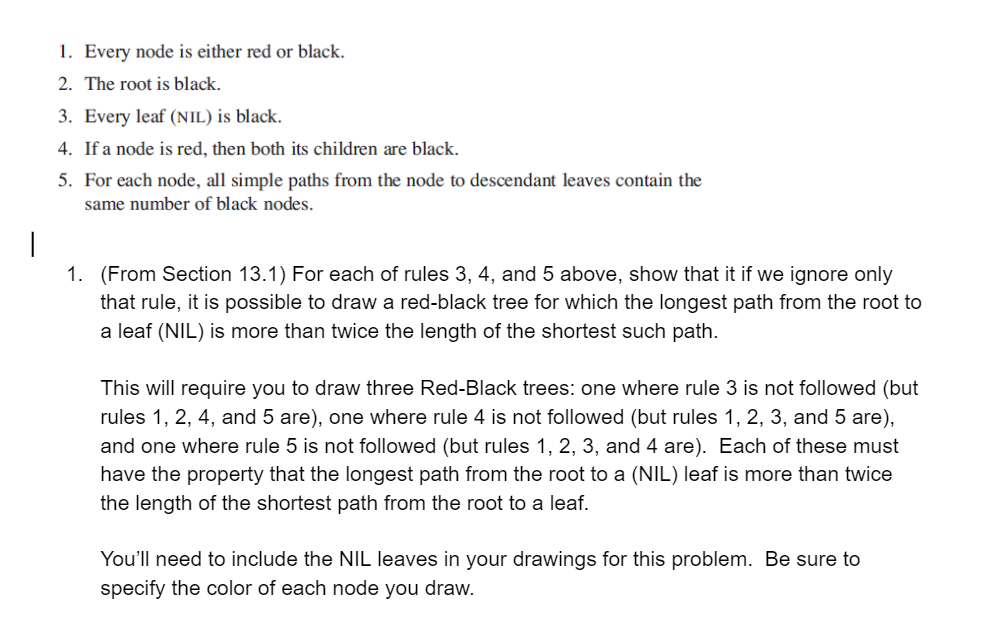 1. Every node is either red or black.
2. The root is black.
3. Every leaf (NIL) is black.
4. If a node is red, then both its children are black.
5. For each node, all simple paths from the node to descendant leaves contain the same number of black nodes.

1. (From Section 13.1) For each of rules 3, 4, and 5 above, show that it if we ignore only that rule, it is possible to draw a red-black tree for which the longest path from the root to a leaf (NIL) is more than twice the length of the shortest such path.

This will require you to draw three Red-Black trees: one where rule 3 is not followed (but rules 1, 2, 4, and 5 are), one where rule 4 is not followed (but rules 1, 2, 3, and 5 are), and one where rule 5 is not followed (but rules 1, 2, 3, and 4 are). Each of these must have the property that the longest path from the root to a (NIL) leaf is more than twice the length of the shortest path from the root to a leaf.

You'll need to include the NIL leaves in your drawings for this problem. Be sure to specify the color of each node you draw.